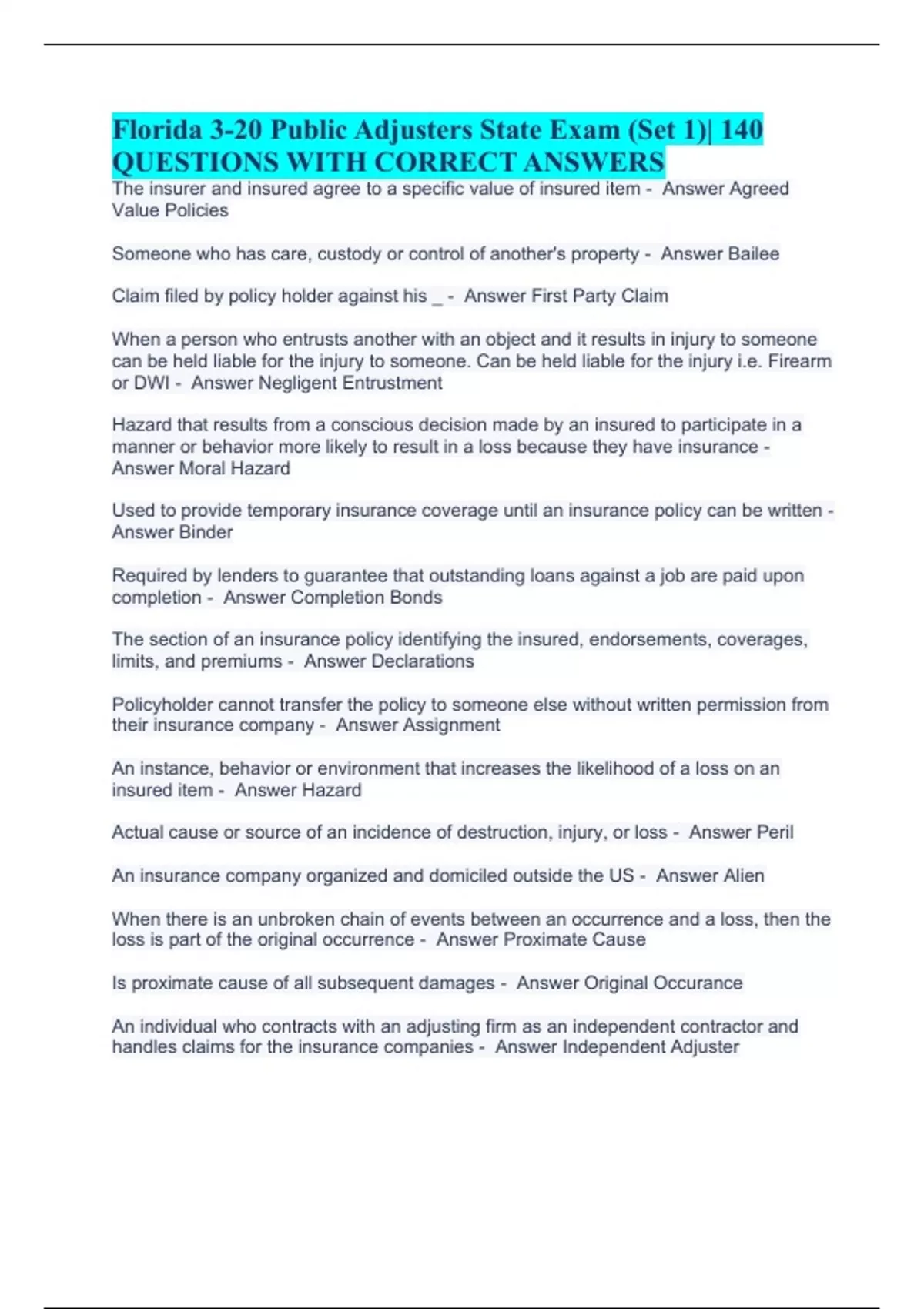 Florida 3-20 Public Adjusters State Exam (Set 1)| 140 QUESTIONS WITH CORRECT ANSWERS

The insurer and insured agree to a specific value of insured item - Answer Agreed Value Policies

Someone who has care, custody or control of another's property - Answer Bailee

Claim filed by policy holder against his _ - Answer First Party Claim

When a person who entrusts another with an object and it results in injury to someone can be held liable for the injury to someone. Can be held liable for the injury i.e. Firearm or DWI - Answer Negligent Entrustment

Hazard that results from a conscious decision made by an insured to participate in a manner or behavior more likely to result in a loss because they have insurance - Answer Moral Hazard

Used to provide temporary insurance coverage until an insurance policy can be written - Answer Binder

Required by lenders to guarantee that outstanding loans against a job are paid upon completion - Answer Completion Bonds

The section of an insurance policy identifying the insured, endorsements, coverages, limits, and premiums - Answer Declarations

Policyholder cannot transfer the policy to someone else without written permission from their insurance company - Answer Assignment

An instance, behavior or environment that increases the likelihood of a loss on an insured item - Answer Hazard

Actual cause or source of an incidence of destruction, injury, or loss - Answer Peril

An insurance company organized and domiciled outside the US - Answer Alien

When there is an unbroken chain of events between an occurrence and a loss, then the loss is part of the original occurrence - Answer Proximate Cause

Is proximate cause of all subsequent damages - Answer Original Occurance

An individual who contracts with an adjusting firm as an independent contractor and handles claims for the insurance companies - Answer Independent Adjuster